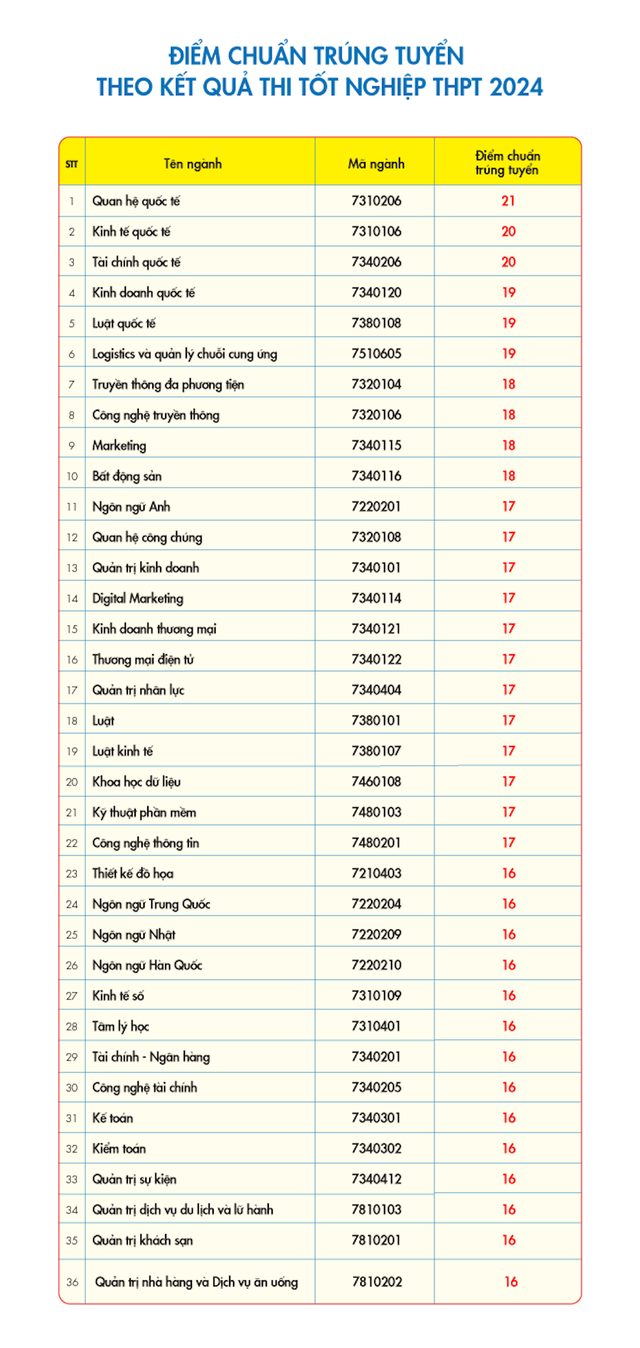 ĐIỂM CHUẨN TRÚNG TUYỂN
THEO KẾT QUẢ THI TỐT NGHIỆP THPT 2024

| STT | Tên ngành | Mã ngành | Điểm chuẩn trúng tuyển |
|---|---|---|---|
| 1 | Quan hệ quốc tế | 7310206 | 21 |
| 2 | Kinh tế quốc tế | 7310106 | 20 |
| 3 | Tài chính quốc tế | 7340206 | 20 |
| 4 | Kinh doanh quốc tế | 7340120 | 19 |
| 5 | Luật quốc tế | 7380108 | 19 |
| 6 | Logistics và quản lý chuỗi cung ứng | 7510605 | 19 |
| 7 | Truyền thông đa phương tiện | 7320104 | 18 |
| 8 | Công nghệ truyền thông | 7320106 | 18 |
| 9 | Marketing | 7340115 | 18 |
| 10 | Bất động sản | 7340116 | 18 |
| 11 | Ngôn ngữ Anh | 7220201 | 17 |
| 12 | Quan hệ công chúng | 7320108 | 17 |
| 13 | Quản trị kinh doanh | 7340101 | 17 |
| 14 | Digital Marketing | 7340114 | 17 |
| 15 | Kinh doanh thương mại | 7340121 | 17 |
| 16 | Thương mại điện tử | 7340122 | 17 |
| 17 | Quản trị nhân lực | 7340404 | 17 |
| 18 | Luật | 7380101 | 17 |
| 19 | Luật kinh tế | 7380107 | 17 |
| 20 | Khoa học dữ liệu | 7460108 | 17 |
| 21 | Kỹ thuật phần mềm | 7480103 | 17 |
| 22 | Công nghệ thông tin | 7480201 | 17 |
| 23 | Thiết kế đồ họa | 7210403 | 16 |
| 24 | Ngôn ngữ Trung Quốc | 7220204 | 16 |
| 25 | Ngôn ngữ Nhật | 7220209 | 16 |
| 26 | Ngôn ngữ Hàn Quốc | 7220210 | 16 |
| 27 | Kinh tế số | 7310109 | 16 |
| 28 | Tâm lý học | 7310401 | 16 |
| 29 | Tài chính - Ngân hàng | 7340201 | 16 |
| 30 | Công nghệ tài chính | 7340205 | 16 |
| 31 | Kế toán | 7340301 | 16 |
| 32 | Kiểm toán | 7340302 | 16 |
| 33 | Quản trị sự kiện | 7340412 | 16 |
| 34 | Quản trị dịch vụ du lịch và lữ hành | 7810103 | 16 |
| 35 | Quản trị khách sạn | 7810201 | 16 |
| 36 | Quản trị nhà hàng và Dịch vụ ăn uống | 7810202 | 16 |